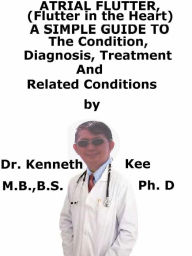 ATRIAL FLUTTER,
(Flutter in the Heart)
A SIMPLE GUIDE TO
The Condition,
Diagnosis, Treatment
And
Related Conditions

by

Dr. Kenneth Kee
M.B.,B.S. Ph. D